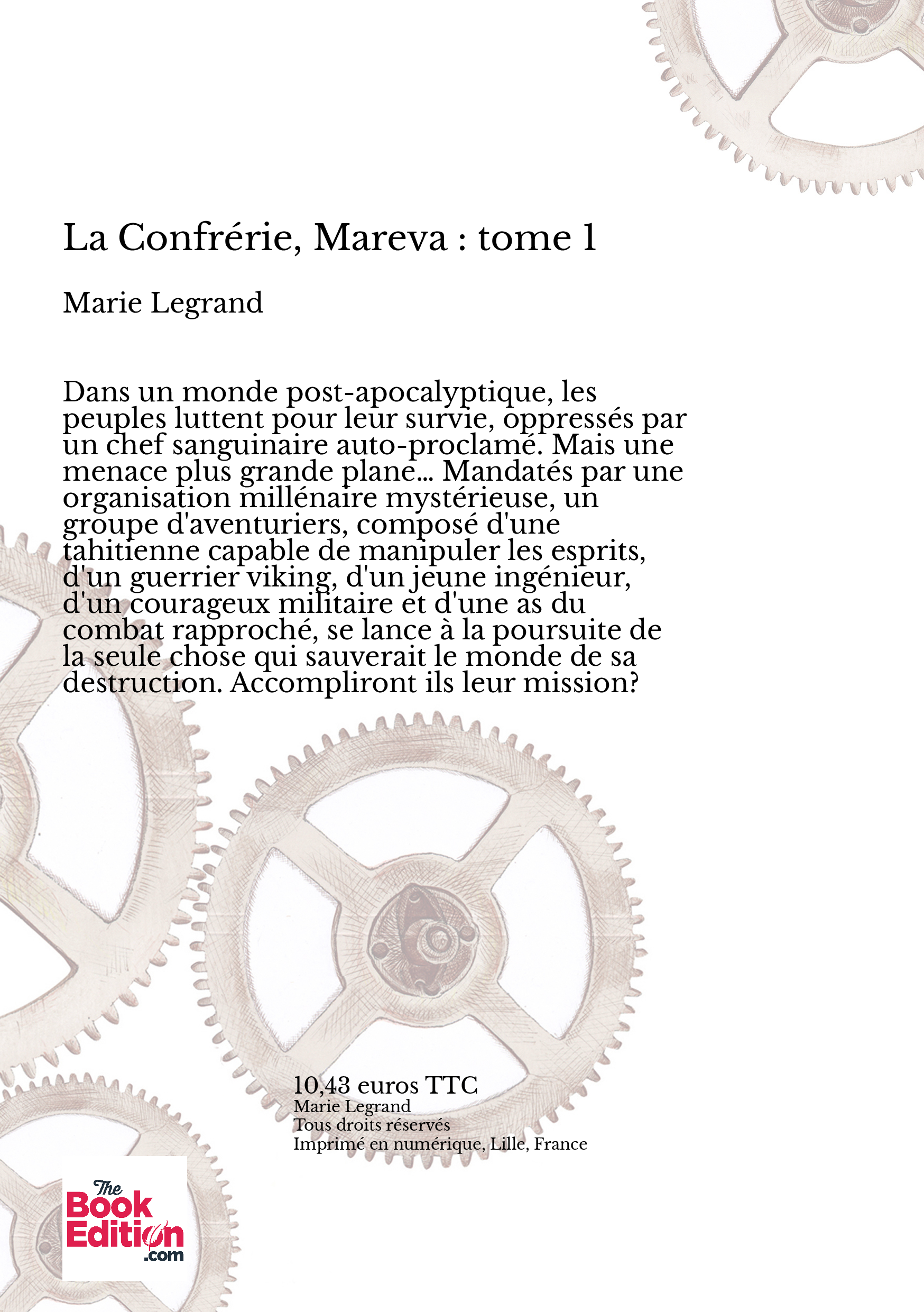 La Confrérie, Mareva : tome 1

Marie Legrand

Dans un monde post-apocalyptique, les peuples luttent pour leur survie, oppressés par un chef sanguinaire auto-proclamé. Mais une menace plus grande plane... Mandatés par une organisation millénaire mystérieuse, un groupe d'aventuriers, composé d'une tahitienne capable de manipuler les esprits, d'un guerrier viking, d'un jeune ingénieur, d'un courageux militaire et d'une as du combat rapproché, se lance à la poursuite de la seule chose qui sauverait le monde de sa destruction. Accompliront ils leur mission?

10,43 euros TTC
Marie Legrand
Tous droits réservés
Imprimé en numérique, Lille, France

The Book Edition .com